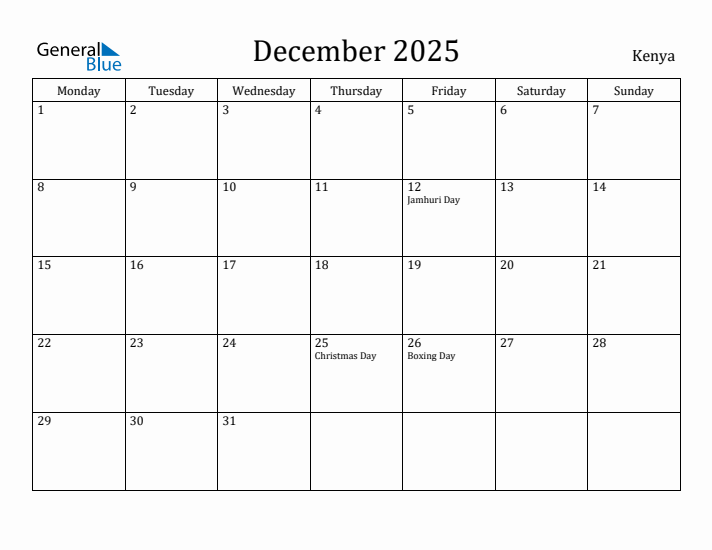 General Blue

December 2025

Kenya

| Monday | Tuesday | Wednesday | Thursday | Friday | Saturday | Sunday |
|---|---|---|---|---|---|---|
| 1 | 2 | 3 | 4 | 5 | 6 | 7 |
| 8 | 9 | 10 | 11 | 12 Jamhuri Day | 13 | 14 |
| 15 | 16 | 17 | 18 | 19 | 20 | 21 |
| 22 | 23 | 24 | 25 Christmas Day | 26 Boxing Day | 27 | 28 |
| 29 | 30 | 31 | | | | |